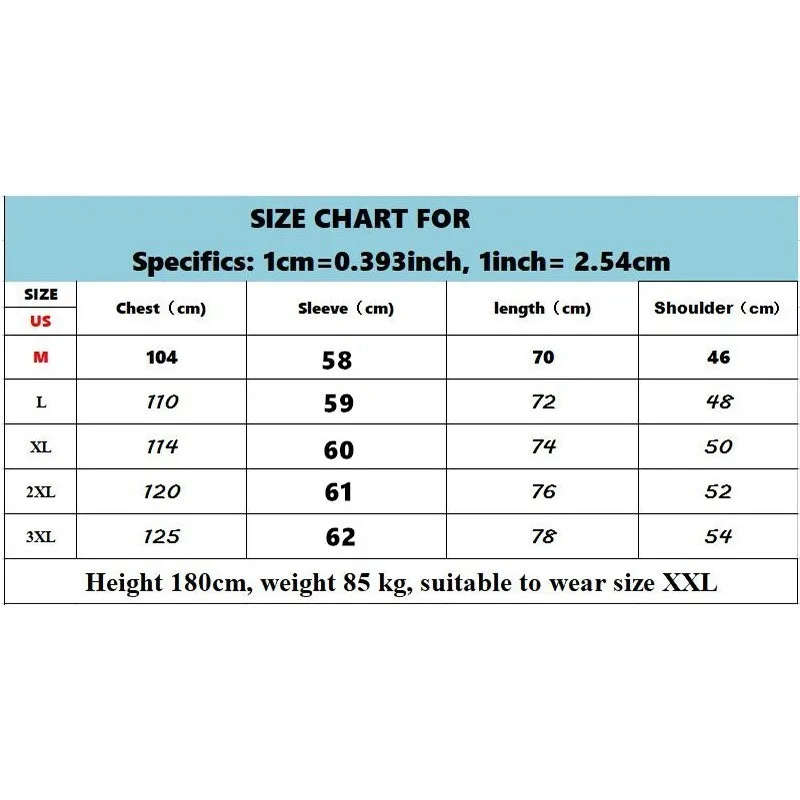 SIZE CHART FOR

Specifics: 1cm=0.393inch, 1inch= 2.54cm

| SIZE US | Chest（cm) | Sleeve（cm) | length（cm) | Shoulder（cm) |
|---|---|---|---|---|
| M | 104 | 58 | 70 | 46 |
| L | 110 | 59 | 72 | 48 |
| XL | 114 | 60 | 74 | 50 |
| 2XL | 120 | 61 | 76 | 52 |
| 3XL | 125 | 62 | 78 | 54 |

Height 180cm, weight 85 kg, suitable to wear size XXL